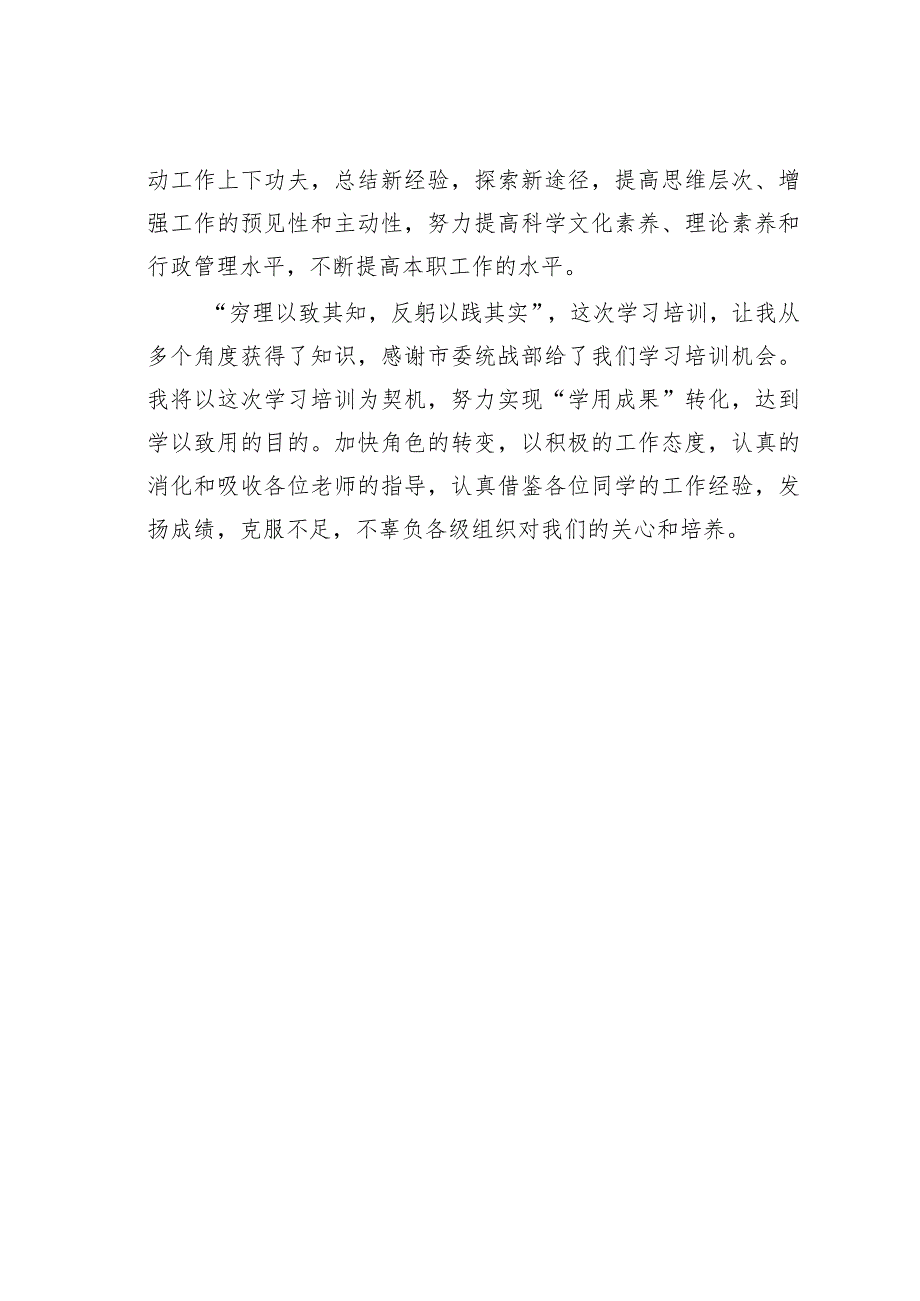 动工作上下功夫，总结新经验，探索新途径，提高思维层次、增强工作的预见性和主动性，努力提高科学文化素养、理论素养和行政管理水平，不断提高本职工作的水平。

“穷理以致其知，反躬以践其实”，这次学习培训，让我从多个角度获得了知识，感谢市委统战部给了我们学习培训机会。我将以这次学习培训为契机，努力实现“学用成果”转化，达到学以致用的目的。加快角色的转变，以积极的工作态度，认真的消化和吸收各位老师的指导，认真借鉴各位同学的工作经验，发扬成绩，克服不足，不辜负各级组织对我们的关心和培养。